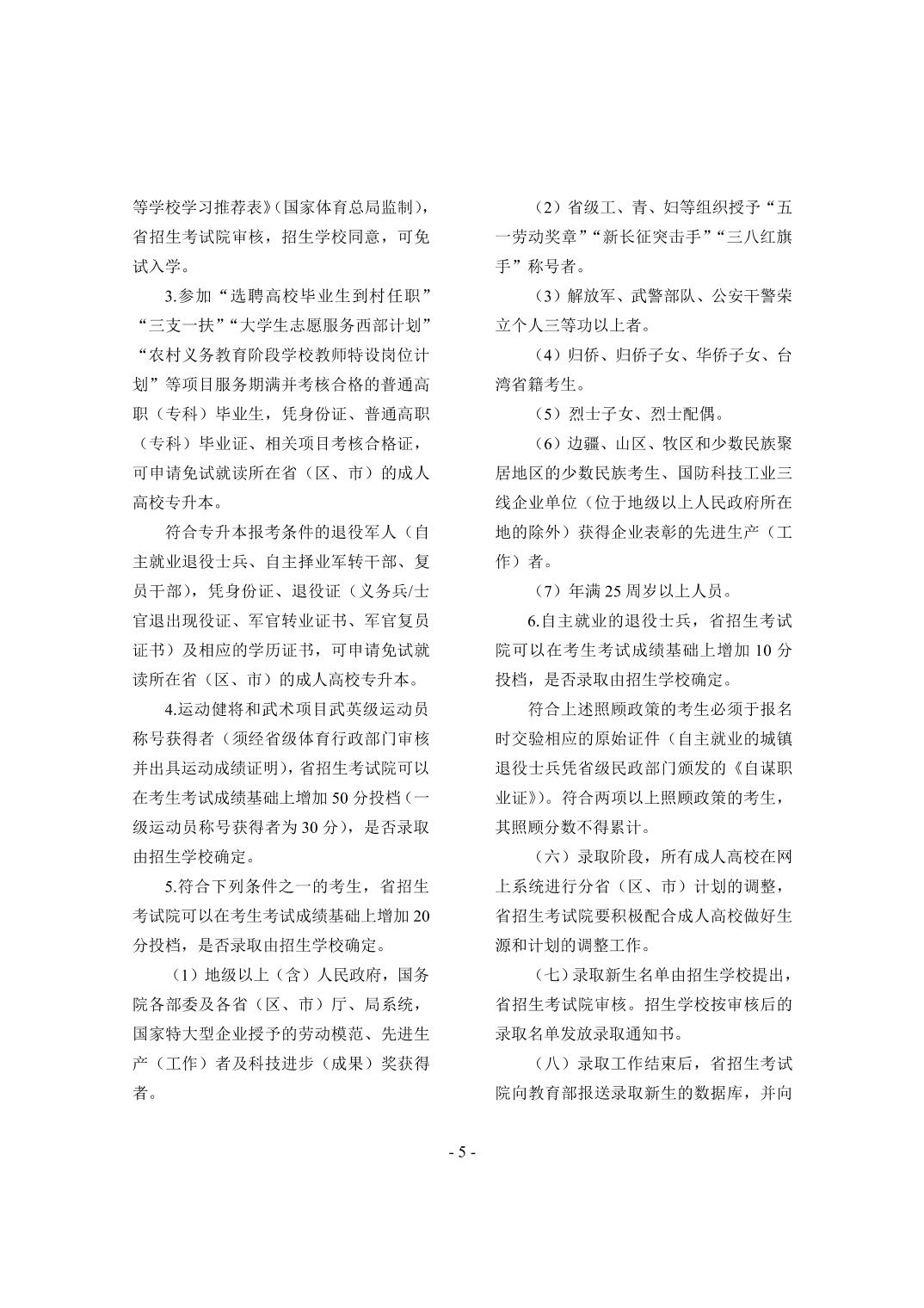 等学校学习推荐表》(国家体育总局监制),省招生考试院审核，招生学校同意，可免试入学。

3.参加“选聘高校毕业生到村任职”“三支一扶”“大学生志愿服务西部计划”“农村义务教育阶段学校教师特设岗位计划”等项目服务期满并考核合格的普通高职（专科）毕业生，凭身份证、普通高职（专科）毕业证、相关项目考核合格证，可申请免试就读所在省（区、市）的成人高校专升本。

符合专升本报考条件的退役军人（自主就业退役士兵、自主择业军转干部、复员干部），凭身份证、退役证（义务兵/士官退出现役证、军官转业证书、军官复员证书）及相应的学历证书，可申请免试就读所在省（区、市）的成人高校专升本。

4.运动健将和武术项目武英级运动员称号获得者（须经省级体育行政部门审核并出具运动成绩证明），省招生考试院可以在考生考试成绩基础上增加 50 分投档（一级运动员称号获得者为 30 分），是否录取由招生学校确定。

5.符合下列条件之一的考生，省招生考试院可以在考生考试成绩基础上增加 20 分投档，是否录取由招生学校确定。

（1）地级以上（含）人民政府，国务院各部委及各省（区、市）厅、局系统，国家特大型企业授予的劳动模范、先进生产（工作）者及科技进步（成果）奖获得者。

（2）省级工、青、妇等组织授予“五一劳动奖章”“新长征突击手”“三八红旗手”称号者。

（3）解放军、武警部队、公安干警荣立个人三等功以上者。

（4）归侨、归侨子女、华侨子女、台湾省籍考生。

（5）烈士子女、烈士配偶。

（6）边疆、山区、牧区和少数民族聚居地区的少数民族考生、国防科技工业三线企业单位（位于地级以上人民政府所在地的除外）获得企业表彰的先进生产（工作）者。

（7）年满 25 周岁以上人员。

6.自主就业的退役士兵，省招生考试院可以在考生考试成绩基础上增加 10 分投档，是否录取由招生学校确定。

符合上述照顾政策的考生必须于报名时交验相应的原始证件（自主就业的城镇退役士兵凭省级民政部门颁发的《自谋职业证》)。符合两项以上照顾政策的考生，其照顾分数不得累计。

（六）录取阶段，所有成人高校在网上系统进行分省（区、市）计划的调整，省招生考试院要积极配合成人高校做好生源和计划的调整工作。

（七）录取新生名单由招生学校提出，省招生考试院审核。招生学校按审核后的录取名单发放录取通知书。

（八）录取工作结束后，省招生考试院向教育部报送录取新生的数据库，并向

- 5 -